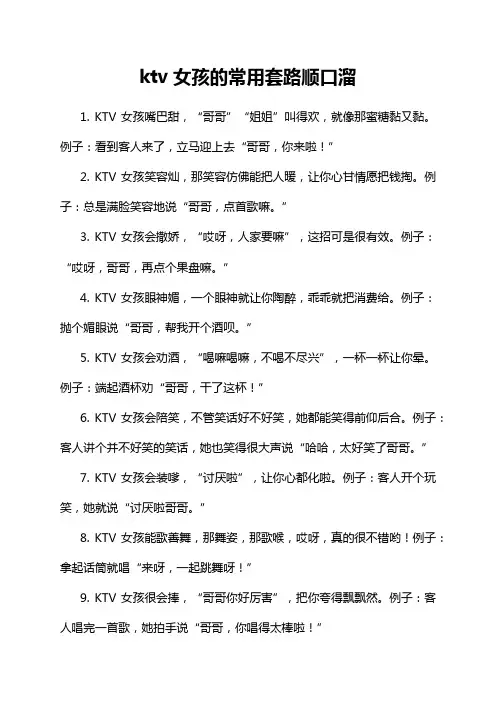 ktv 女孩的常用套路顺口溜

1. KTV 女孩嘴巴甜，“哥哥”“姐姐”叫得欢，就像那蜜糖黏又黏。例子：看到客人来了，立马迎上去“哥哥，你来啦！”

2. KTV 女孩笑容灿，那笑容仿佛能把人暖，让你心甘情愿把钱掏。例子：总是满脸笑容地说“哥哥，点首歌嘛。”

3. KTV 女孩会撒娇，“哎呀，人家要嘛”，这招可是很有效。例子：“哎呀，哥哥，再点个果盘嘛。”

4. KTV 女孩眼神媚，一个眼神就让你陶醉，乖乖就把消费给。例子：抛个媚眼说“哥哥，帮我开个酒呗。”

5. KTV 女孩会劝酒，“喝嘛喝嘛，不喝不尽兴”，一杯一杯让你晕。例子：端起酒杯劝“哥哥，干了这杯！”

6. KTV 女孩会陪笑，不管笑话好不好笑，她都能笑得前仰后合。例子：客人讲个并不好笑的笑话，她也笑得很大声说“哈哈，太好笑了哥哥。”

7. KTV 女孩会装嗲，“讨厌啦”，让你心都化啦。例子：客人开个玩笑，她就说“讨厌啦哥哥。”

8. KTV 女孩能歌善舞，那舞姿，那歌喉，哎呀，真的很不错哟！例子：拿起话筒就唱“来呀，一起跳舞呀！”

9. KTV 女孩很会捧，“哥哥你好厉害”，把你夸得飘飘然。例子：客人唱完一首歌，她拍手说“哥哥，你唱得太棒啦！”